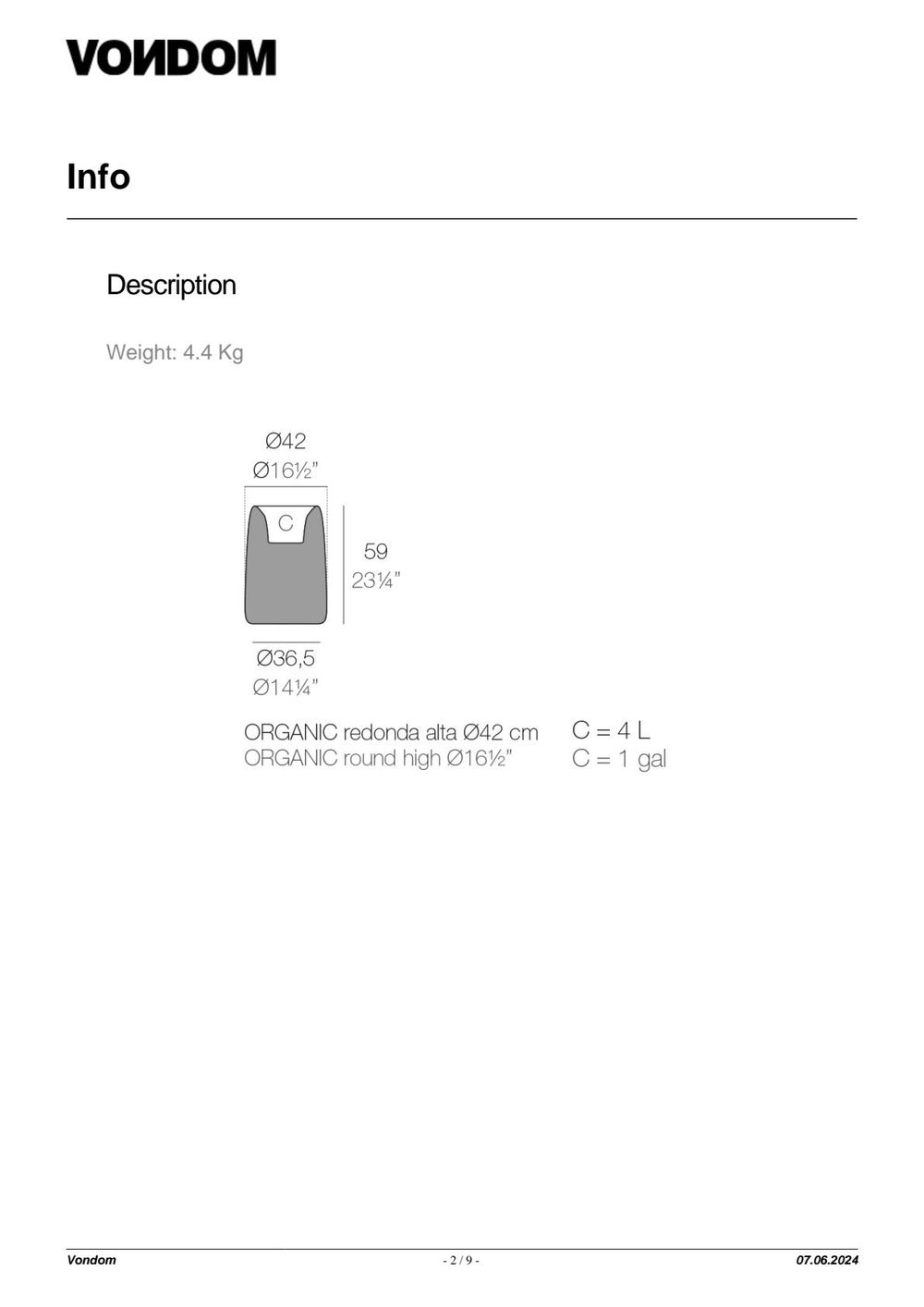 VONDOM

Info

Description

Weight: 4.4 Kg

Ø42
Ø16½"

C

59
23¼"

Ø36,5
Ø14¼"

ORGANIC redonda alta Ø42 cm
ORGANIC round high Ø16½"

C = 4 L
C = 1 gal

Vondom
- 2 / 9 -
07.06.2024